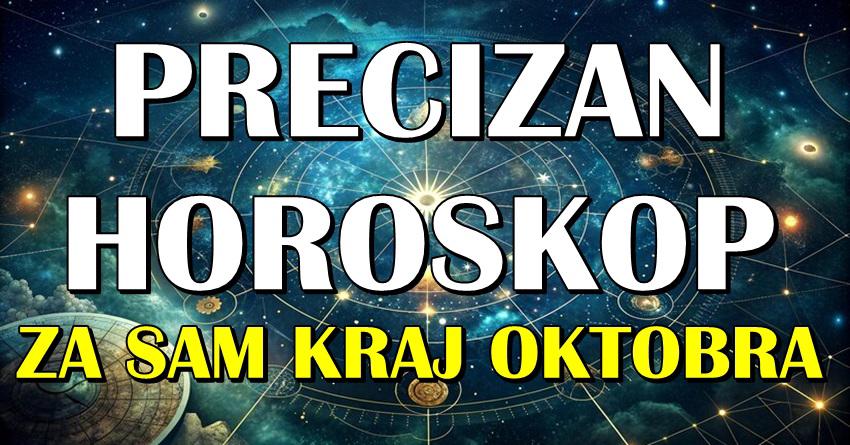 PRECIZAN HOROSKOP
ZA SAM KRAJ OKTOBRA